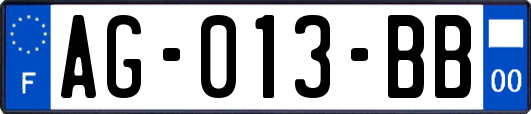 F
AG-013-BB
00